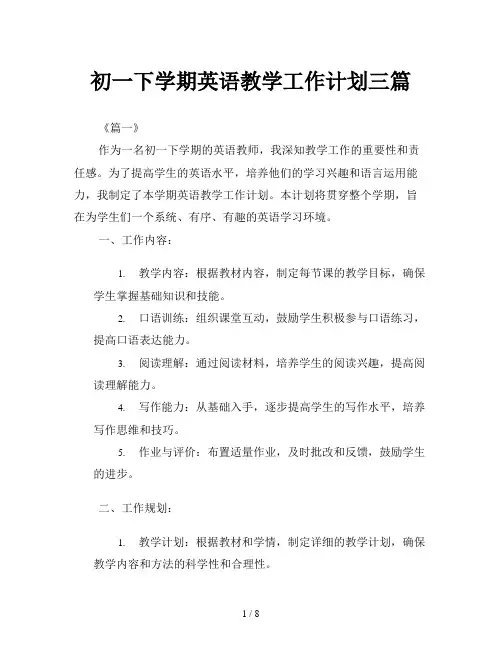 初一下学期英语教学工作计划三篇

《篇一》

作为一名初一下学期的英语教师，我深知教学工作的重要性和责任感。为了提高学生的英语水平，培养他们的学习兴趣和语言运用能力，我制定了本学期英语教学工作计划。本计划将贯穿整个学期，旨在为学生们一个系统、有序、有趣的英语学习环境。

一、工作内容：

1. 教学内容：根据教材内容，制定每节课的教学目标，确保学生掌握基础知识和技能。

2. 口语训练：组织课堂互动，鼓励学生积极参与口语练习，提高口语表达能力。

3. 阅读理解：通过阅读材料，培养学生的阅读兴趣，提高阅读理解能力。

4. 写作能力：从基础入手，逐步提高学生的写作水平，培养写作思维和技巧。

5. 作业与评价：布置适量作业，及时批改和反馈，鼓励学生的进步。

二、工作规划：

1. 教学计划：根据教材和学情，制定详细的教学计划，确保教学内容和方法的科学性和合理性。

1 / 8